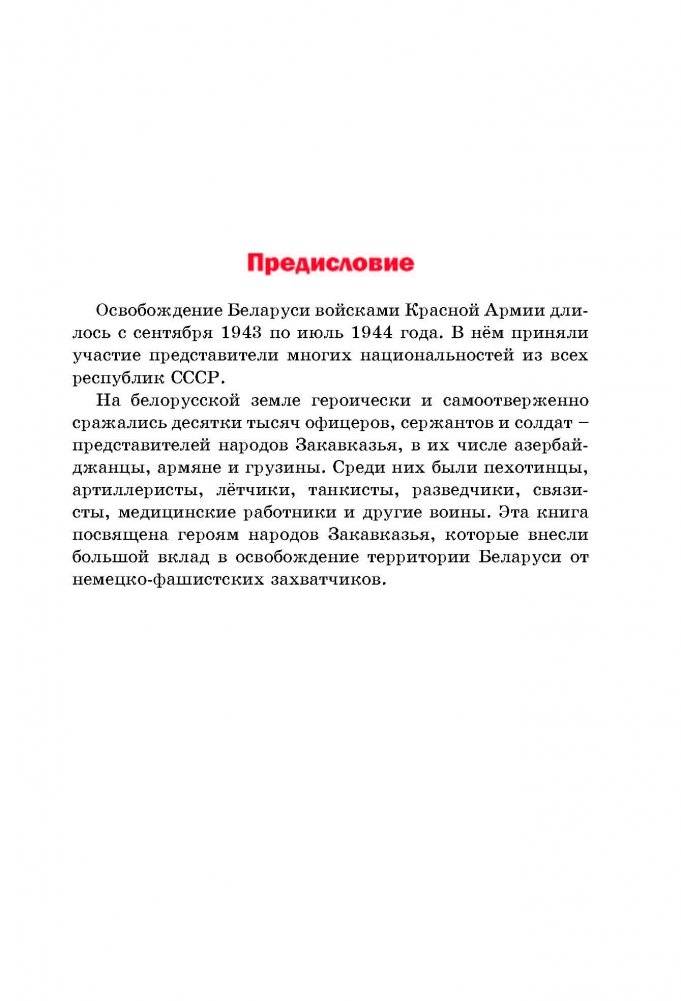 Предисловие

Освобождение Беларуси войсками Красной Армии длилось с сентября 1943 по июль 1944 года. В нём приняли участие представители многих национальностей из всех республик СССР.

На белорусской земле героически и самоотверженно сражались десятки тысяч офицеров, сержантов и солдат – представителей народов Закавказья, в их числе азербайджанцы, армяне и грузины. Среди них были пехотинцы, артиллеристы, лётчики, танкисты, разведчики, связисты, медицинские работники и другие воины. Эта книга посвящена героям народов Закавказья, которые внесли большой вклад в освобождение территории Беларуси от немецко-фашистских захватчиков.